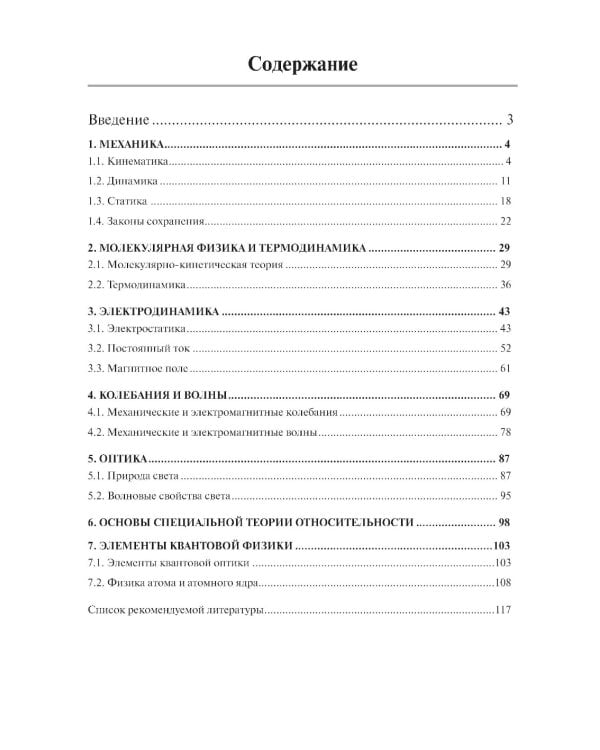 Содержание

Введение 3

1. МЕХАНИКА 4
1.1. Кинематика 4
1.2. Динамика 11
1.3. Статика 18
1.4. Законы сохранения 22

2. МОЛЕКУЛЯРНАЯ ФИЗИКА И ТЕРМОДИНАМИКА 29
2.1. Молекулярно-кинетическая теория 29
2.2. Термодинамика 36

3. ЭЛЕКТРОДИНАМИКА 43
3.1. Электростатика 43
3.2. Постоянный ток 52
3.3. Магнитное поле 61

4. КОЛЕБАНИЯ И ВОЛНЫ 69
4.1. Механические и электромагнитные колебания 69
4.2. Механические и электромагнитные волны 78

5. ОПТИКА 87
5.1. Природа света 87
5.2. Волновые свойства света 95

6. ОСНОВЫ СПЕЦИАЛЬНОЙ ТЕОРИИ ОТНОСИТЕЛЬНОСТИ 98

7. ЭЛЕМЕНТЫ КВАНТОВОЙ ФИЗИКИ 103
7.1. Элементы квантовой оптики 103
7.2. Физика атома и атомного ядра 108

Список рекомендуемой литературы 117